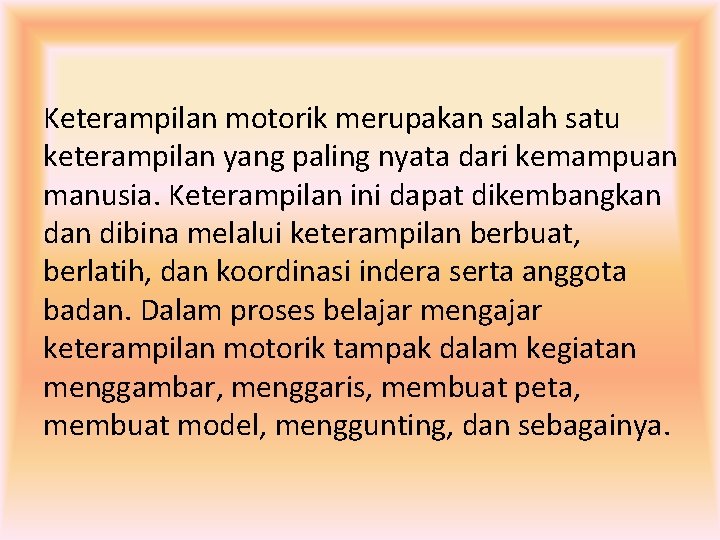 Keterampilan motorik merupakan salah satu keterampilan yang paling nyata dari kemampuan manusia. Keterampilan ini dapat dikembangkan dan dibina melalui keterampilan berbuat, berlatih, dan koordinasi indera serta anggota badan. Dalam proses belajar mengajar keterampilan motorik tampak dalam kegiatan menggambar, menggaris, membuat peta, membuat model, menggunting, dan sebagainya.